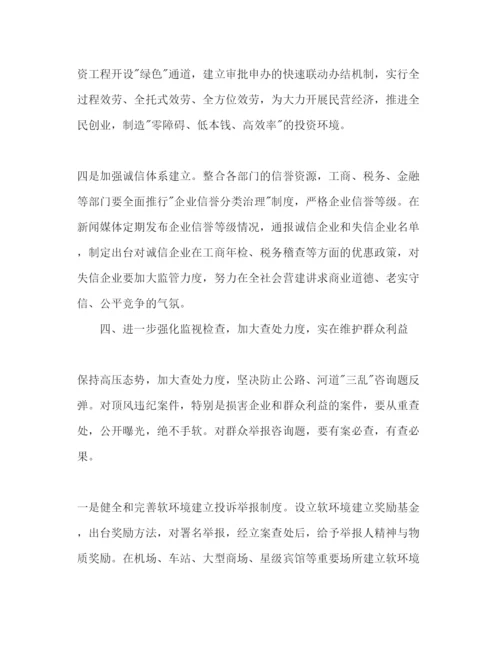 资工程开设"绿色"通道，建立审批申办的快速联动办结机制，实行全过程效劳、全托式效劳、全方位效劳，为大力开展民营经济，推进全民创业，制造"零障碍、低本钱、高效率"的投资环境。

四是加强诚信体系建立。整合各部门的信誉资源，工商、税务、金融等部门要全面推行"企业信誉分类治理"制度，严格企业信誉等级。在新闻媒体定期发布企业信誉等级情况，通报诚信企业和失信企业名单，制定出台对诚信企业在工商年检、税务稽查等方面的优惠政策，对失信企业要加大监管力度，努力在全社会营建讲求商业道德、老实守信、公平竞争的气氛。

四、进一步强化监视检查，加大查处力度，实在维护群众利益

保持高压态势，加大查处力度，坚决防止公路、河道"三乱"咨询题反弹。对顶风违纪案件，特别是损害企业和群众利益的案件，要从重查处，公开曝光，绝不手软。对群众举报咨询题，要有案必查，有查必果。

一是健全和完善软环境建立投诉举报制度。设立软环境建立奖励基金，出台奖励方法，对署名举报，经立案查处后，给予举报人精神与物质奖励。在机场、车站、大型商场、星级宾馆等重要场所建立软环境